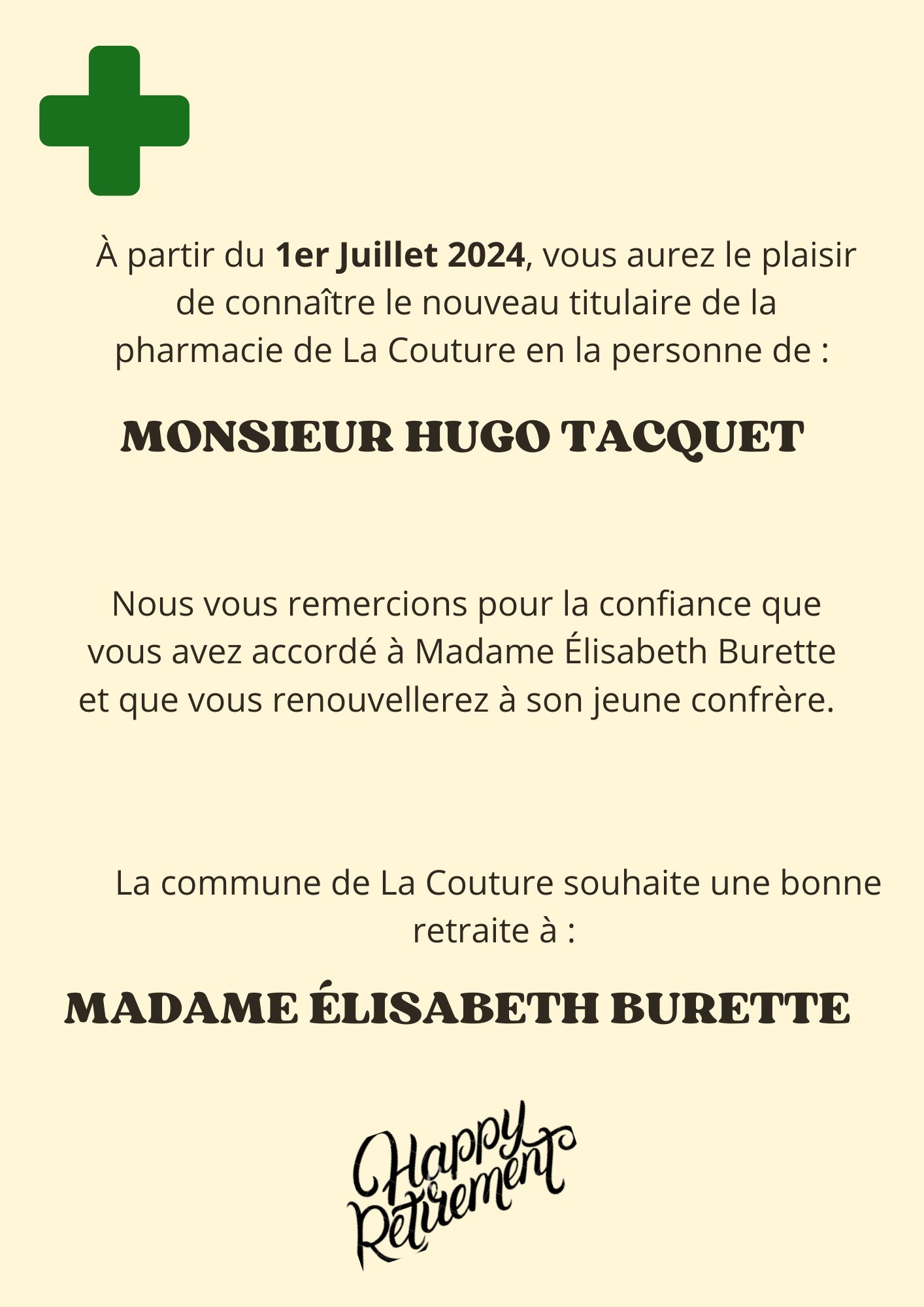 À partir du 1er Juillet 2024, vous aurez le plaisir de connaître le nouveau titulaire de la pharmacie de La Couture en la personne de :

MONSIEUR HUGO TACQUET

Nous vous remercions pour la confiance que vous avez accordé à Madame Élisabeth Burette et que vous renouvellerez à son jeune confrère.

La commune de La Couture souhaite une bonne retraite à :

MADAME ÉLISABETH BURETTE

Happy Retirement